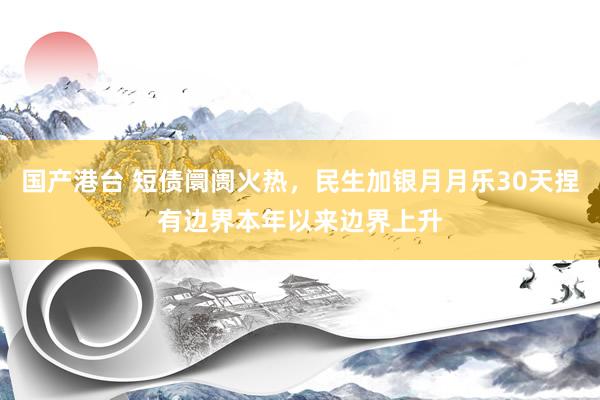 国产港台 短债阛阓火热，民生加银月月乐30天捏有边界本年以来边界上升